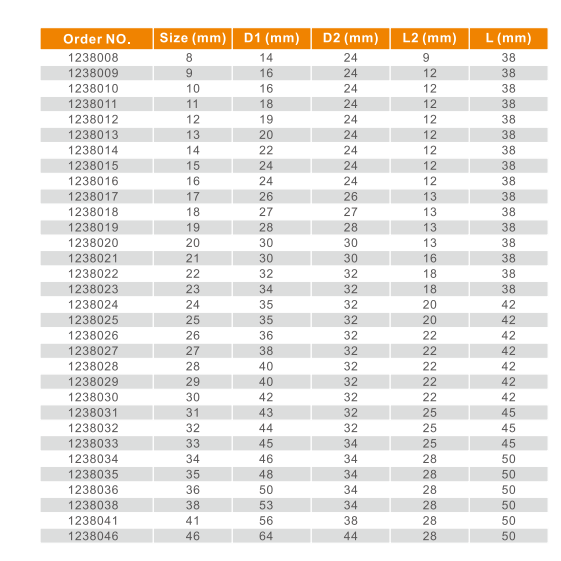 | Order NO. | Size (mm) | D1 (mm) | D2 (mm) | L2 (mm) | L (mm) |
|---|---|---|---|---|---|
| 1238008 | 8 | 14 | 24 | 9 | 38 |
| 1238009 | 9 | 16 | 24 | 12 | 38 |
| 1238010 | 10 | 16 | 24 | 12 | 38 |
| 1238011 | 11 | 18 | 24 | 12 | 38 |
| 1238012 | 12 | 19 | 24 | 12 | 38 |
| 1238013 | 13 | 20 | 24 | 12 | 38 |
| 1238014 | 14 | 22 | 24 | 12 | 38 |
| 1238015 | 15 | 24 | 24 | 12 | 38 |
| 1238016 | 16 | 24 | 24 | 12 | 38 |
| 1238017 | 17 | 26 | 26 | 13 | 38 |
| 1238018 | 18 | 27 | 27 | 13 | 38 |
| 1238019 | 19 | 28 | 28 | 13 | 38 |
| 1238020 | 20 | 30 | 30 | 13 | 38 |
| 1238021 | 21 | 30 | 30 | 16 | 38 |
| 1238022 | 22 | 32 | 32 | 18 | 38 |
| 1238023 | 23 | 34 | 32 | 18 | 38 |
| 1238024 | 24 | 35 | 32 | 20 | 42 |
| 1238025 | 25 | 35 | 32 | 20 | 42 |
| 1238026 | 26 | 36 | 32 | 22 | 42 |
| 1238027 | 27 | 38 | 32 | 22 | 42 |
| 1238028 | 28 | 40 | 32 | 22 | 42 |
| 1238029 | 29 | 40 | 32 | 22 | 42 |
| 1238030 | 30 | 42 | 32 | 22 | 42 |
| 1238031 | 31 | 43 | 32 | 25 | 45 |
| 1238032 | 32 | 44 | 32 | 25 | 45 |
| 1238033 | 33 | 45 | 34 | 25 | 45 |
| 1238034 | 34 | 46 | 34 | 28 | 50 |
| 1238035 | 35 | 48 | 34 | 28 | 50 |
| 1238036 | 36 | 50 | 34 | 28 | 50 |
| 1238038 | 38 | 53 | 34 | 28 | 50 |
| 1238041 | 41 | 56 | 38 | 28 | 50 |
| 1238046 | 46 | 64 | 44 | 28 | 50 |